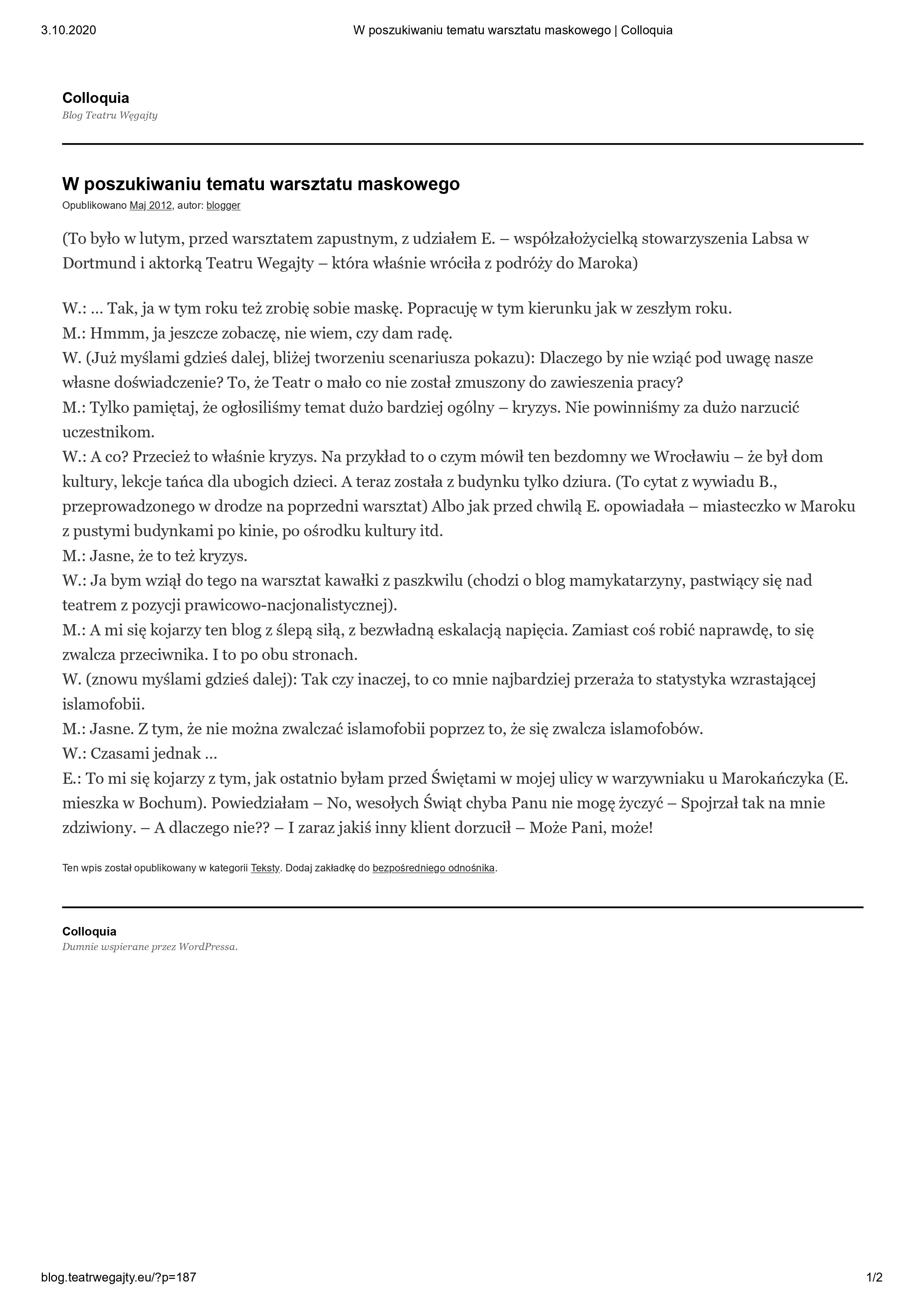 3.10.2020 W poszukiwaniu tematu warsztatu maskowego | Colloquia

Colloquia
Blog Teatru Węgajty

W poszukiwaniu tematu warsztatu maskowego
Opublikowano Maj 2012, autor: blogger

(To było w lutym, przed warsztatem zapustnym, z udziałem E. – współzałożycielką stowarzyszenia Labsa w Dortmund i aktorką Teatru Wegajty – która właśnie wróciła z podróży do Maroka)

W.: … Tak, ja w tym roku też zrobię sobie maskę. Popracuję w tym kierunku jak w zeszłym roku.
M.: Hmmm, ja jeszcze zobaczę, nie wiem, czy dam radę.
W. (Już myślami gdzieś dalej, bliżej tworzeniu scenariusza pokazu): Dlaczego by nie wziąć pod uwagę nasze własne doświadczenie? To, że Teatr o mało co nie został zmuszony do zawieszenia pracy?
M.: Tylko pamiętaj, że ogłosiliśmy temat dużo bardziej ogólny – kryzys. Nie powinniśmy za dużo narzucić uczestnikom.
W.: A co? Przecież to właśnie kryzys. Na przykład to o czym mówił ten bezdomny we Wrocławiu – że był dom kultury, lekcje tańca dla ubogich dzieci. A teraz została z budynku tylko dziura. (To cytat z wywiadu B., przeprowadzonego w drodze na poprzedni warsztat) Albo jak przed chwilą E. opowiadała – miasteczko w Maroku z pustymi budynkami po kinie, po ośrodku kultury itd.
M.: Jasne, że to też kryzys.
W.: Ja bym wziął do tego na warsztat kawałki z paszkwilu (chodzi o blog mamykatarzyny, pastwiący się nad teatrem z pozycji prawicowo-nacjonalistycznej).
M.: A mi się kojarzy ten blog z ślepą siłą, z bezwładną eskalacją napięcia. Zamiast coś robić naprawdę, to się zwalcza przeciwnika. I to po obu stronach.
W. (znowu myślami gdzieś dalej): Tak czy inaczej, to co mnie najbardziej przeraża to statystyka wzrastającej islamofobii.
M.: Jasne. Z tym, że nie można zwalczać islamofobii poprzez to, że się zwalcza islamofobów.
W.: Czasami jednak …
E.: To mi się kojarzy z tym, jak ostatnio byłam przed Świętami w mojej ulicy w warzywniaku u Marokańczyka (E. mieszka w Bochum). Powiedziałam – No, wesołych Świąt chyba Panu nie mogę życzyć – Spojrzał tak na mnie zdziwiony. – A dlaczego nie?? – I zaraz jakiś inny klient dorzucił – Może Pani, może!

Ten wpis został opublikowany w kategorii Teksty. Dodaj zakładkę do bezpośredniego odnośnika.

Colloquia
Dumnie wspierane przez WordPressa.

blog.teatrwegajty.eu/?p=187 1/2